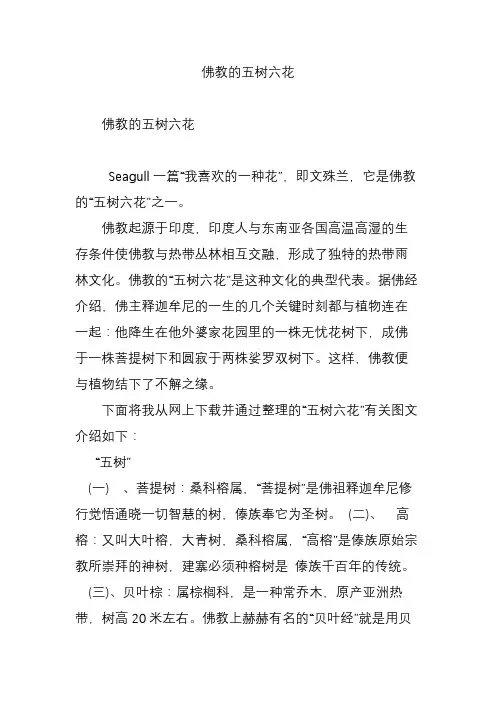 佛教的五树六花

佛教的五树六花

Seagull 一篇“我喜欢的一种花”，即文殊兰，它是佛教的“五树六花”之一。

佛教起源于印度，印度人与东南亚各国高温高湿的生存条件使佛教与热带丛林相互交融，形成了独特的热带雨林文化。佛教的“五树六花”是这种文化的典型代表。据佛经介绍，佛主释迦牟尼的一生的几个关键时刻都与植物连在一起：他降生在他外婆家花园里的一株无忧花树下，成佛于一株菩提树下和圆寂于两株娑罗双树下。这样，佛教便与植物结下了不解之缘。

下面将我从网上下载并通过整理的“五树六花”有关图文介绍如下：

“五树”

(一)　、菩提树：桑科榕属，“菩提树”是佛祖释迦牟尼修行觉悟通晓一切智慧的树，傣族奉它为圣树。 (二)、　高榕：又叫大叶榕，大青树，桑科榕属，“高榕”是傣族原始宗教所崇拜的神树，建寨必须种榕树是 傣族千百年的传统。

(三)、贝叶棕：属棕榈科，是一种常乔木，原产亚洲热带，树高 20 米左右。佛教上赫赫有名的“贝叶经”就是用贝